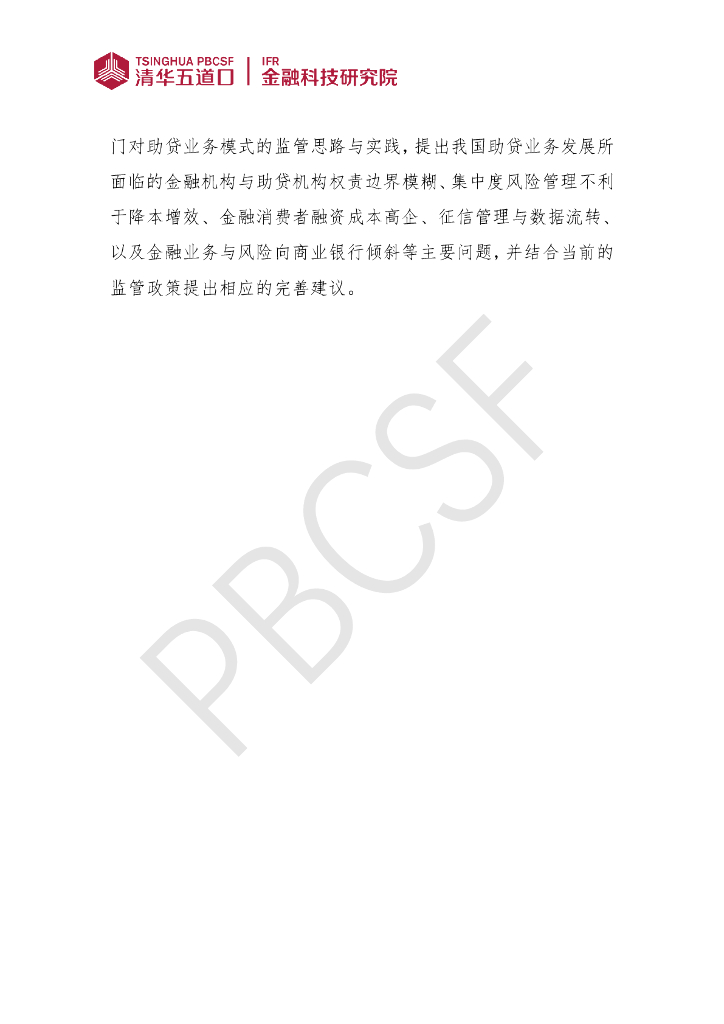 TSINGHUA PBCSF
清华五道口

IFR
金融科技研究院

门对助贷业务模式的监管思路与实践，提出我国助贷业务发展所面临的金融机构与助贷机构权责边界模糊、集中度风险管理不利于降本增效、金融消费者融资成本高企、征信管理与数据流转、以及金融业务与风险向商业银行倾斜等主要问题，并结合当前的监管政策提出相应的完善建议。

PBCSF